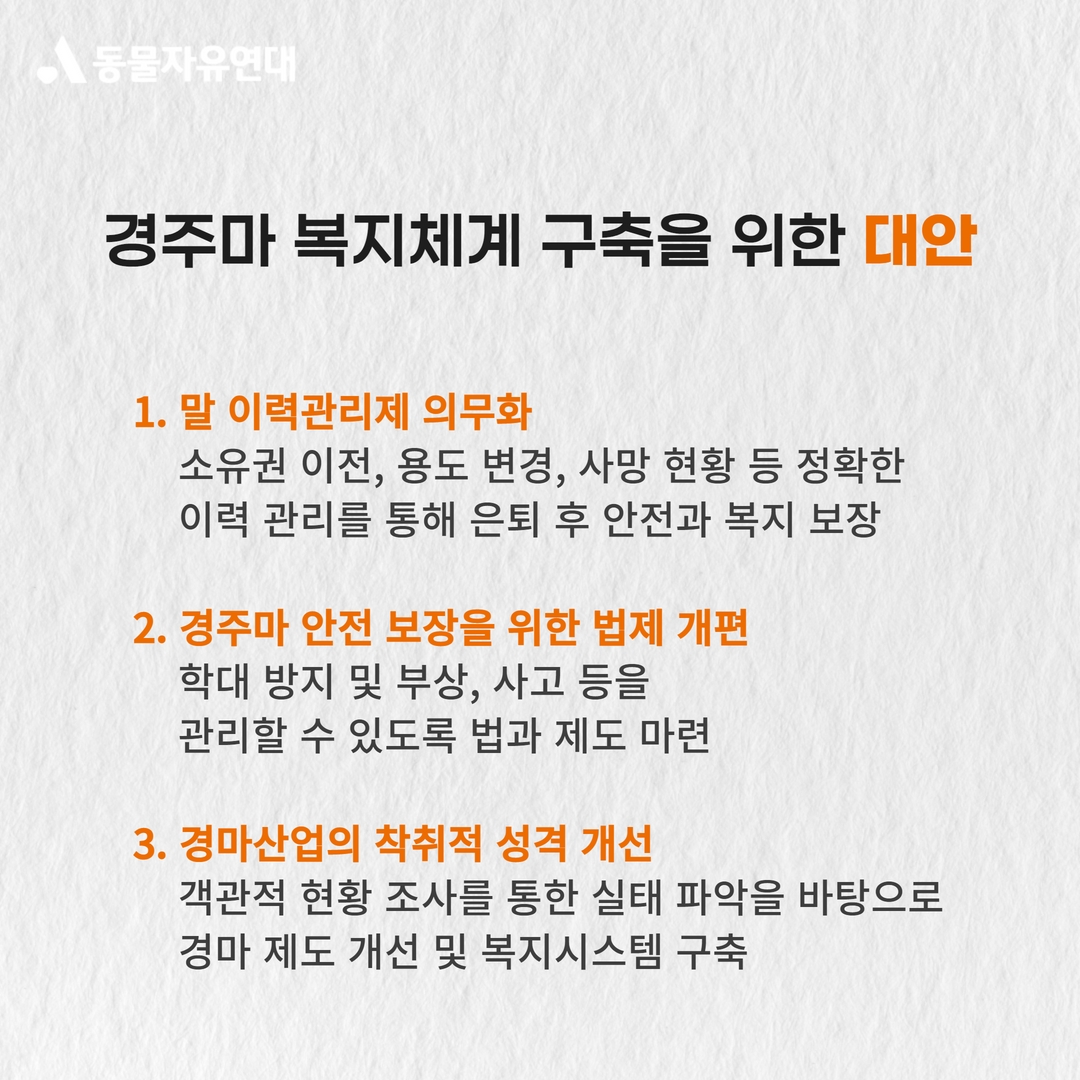 동물자유연대

경주마 복지체계 구축을 위한 대안

1. 말 이력관리제 의무화
소유권 이전, 용도 변경, 사망 현황 등 정확한 이력 관리를 통해 은퇴 후 안전과 복지 보장

2. 경주마 안전 보장을 위한 법제 개편
학대 방지 및 부상, 사고 등을 관리할 수 있도록 법과 제도 마련

3. 경마산업의 착취적 성격 개선
객관적 현황 조사를 통한 실태 파악을 바탕으로 경마 제도 개선 및 복지시스템 구축